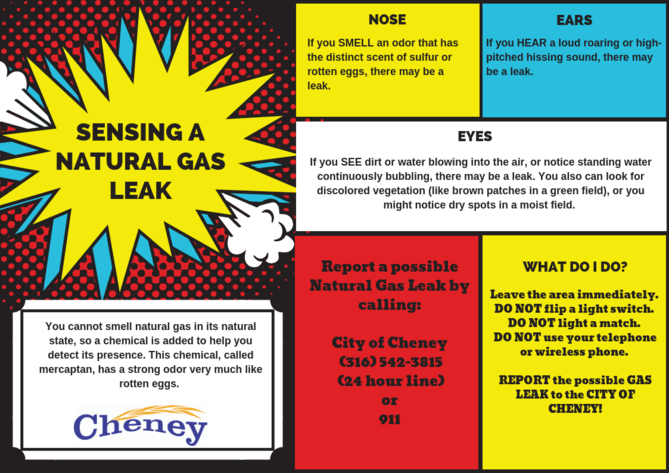 SENSING A NATURAL GAS LEAK

You cannot smell natural gas in its natural state, so a chemical is added to help you detect its presence. This chemical, called mercaptan, has a strong odor very much like rotten eggs.

Cheney

NOSE

If you SMELL an odor that has the distinct scent of sulfur or rotten eggs, there may be a leak.

EARS

If you HEAR a loud roaring or high-pitched hissing sound, there may be a leak.

EYES

If you SEE dirt or water blowing into the air, or notice standing water continuously bubbling, there may be a leak. You also can look for discolored vegetation (like brown patches in a green field), or you might notice dry spots in a moist field.

Report a possible Natural Gas Leak by calling:

City of Cheney
(316) 542-3815
(24 hour line)
or
911

WHAT DO I DO?

Leave the area immediately.
DO NOT flip a light switch.
DO NOT light a match.
DO NOT use your telephone or wireless phone.

REPORT the possible GAS LEAK to the CITY OF CHENEY!